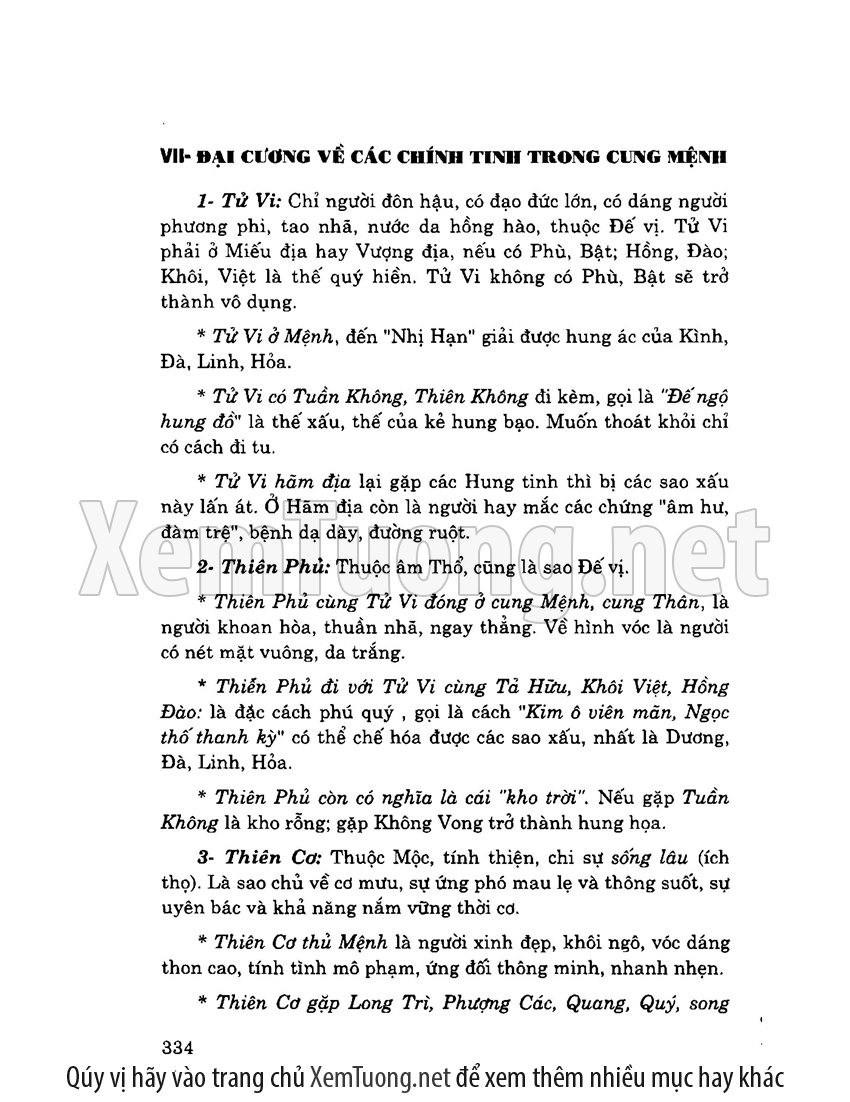 VII- ĐẠI CƯƠNG VỀ CÁC CHÍNH TINH TRONG CUNG MỆNH

1- Tử Vi: Chỉ người đôn hậu, có đạo đức lớn, có dáng người phương phi, tao nhã, nước da hồng hào, thuộc Đế vị. Tử Vi phải ở Miếu địa hay Vượng địa, nếu có Phù, Bật; Hồng, Đào; Khôi, Việt là thế quý hiển. Tử Vi không có Phù, Bật sẽ trở thành vô dụng.

* Tử Vi ở Mệnh, đến "Nhị Hạn" giải được hung ác của Kình, Đà, Linh, Hỏa.

* Tử Vi có Tuần Không, Thiên Không đi kèm, gọi là "Đế ngộ hung đồ" là thế xấu, thế của kẻ hung bạo. Muốn thoát khỏi chỉ có cách đi tu.

* Tử Vi hãm địa lại gặp các Hung tinh thì bị các sao xấu này lấn át. Ở Hãm địa còn là người hay mắc các chứng "âm hư, đàm trệ", bệnh dạ dày, đường ruột.

2- Thiên Phủ: Thuộc âm Thổ, cũng là sao Đế vị.

* Thiên Phủ cùng Tử Vi đóng ở cung Mệnh, cung Thân, là người khoan hòa, thuần nhã, ngay thẳng. Về hình vóc là người có nét mặt vuông, da trắng.

* Thiên Phủ đi với Tử Vi cùng Tả Hữu, Khôi Việt, Hồng Đào: là đặc cách phú quý , gọi là cách "Kim ô viên mãn, Ngọc thố thanh kỳ" có thể chế hóa được các sao xấu, nhất là Dương, Đà, Linh, Hỏa.

* Thiên Phủ còn có nghĩa là cái "kho trời". Nếu gặp Tuần Không là kho rỗng; gặp Không Vong trở thành hung họa.

3- Thiên Cơ: Thuộc Mộc, tính thiện, chi sự sống lâu (ích thọ). Là sao chủ về cơ mưu, sự ứng phó mau lẹ và thông suốt, sự uyên bác và khả năng nắm vững thời cơ.

* Thiên Cơ thủ Mệnh là người xinh đẹp, khôi ngô, vóc dáng thon cao, tính tình mô phạm, ứng đối thông minh, nhanh nhẹn.

* Thiên Cơ gặp Long Trì, Phượng Các, Quang, Quý, song

334

XemTuong.net

Qúy vị hãy vào trang chủ XemTuong.net để xem thêm nhiều mục hay khác